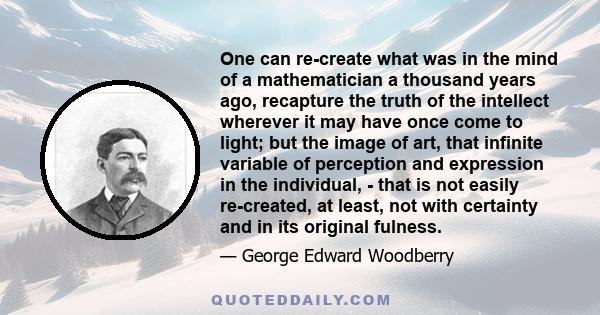 One can re-create what was in the mind of a mathematician a thousand years ago, recapture the truth of the intellect wherever it may have once come to light; but the image of art, that infinite variable of perception and expression in the individual, - that is not easily re-created, at least, not with certainty and in its original fulness.

— George Edward Woodberry

QUOTEDDAILY.COM